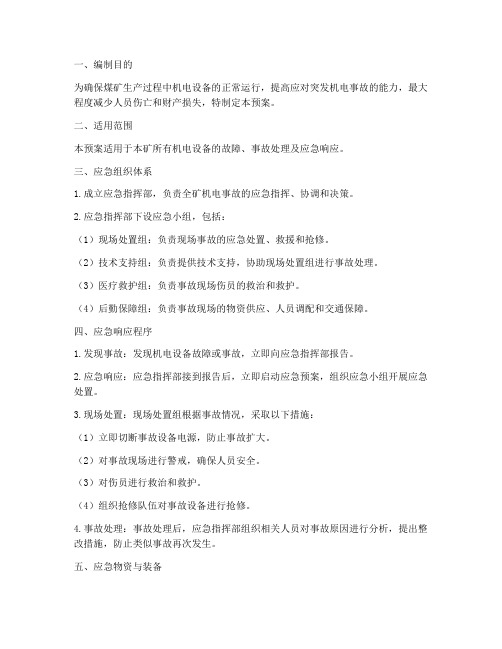 一、编制目的

为确保煤矿生产过程中机电设备的正常运行，提高应对突发机电事故的能力，最大程度减少人员伤亡和财产损失，特制定本预案。

二、适用范围

本预案适用于本矿所有机电设备的故障、事故处理及应急响应。

三、应急组织体系

1. 成立应急指挥部，负责全矿机电事故的应急指挥、协调和决策。

2. 应急指挥部下设应急小组，包括：

（1）现场处置组：负责现场事故的应急处置、救援和抢修。

（2）技术支持组：负责提供技术支持，协助现场处置组进行事故处理。

（3）医疗救护组：负责事故现场伤员的救治和救护。

（4）后勤保障组：负责事故现场的物资供应、人员调配和交通保障。

四、应急响应程序

1. 发现事故：发现机电设备故障或事故，立即向应急指挥部报告。

2. 应急响应：应急指挥部接到报告后，立即启动应急预案，组织应急小组开展应急处置。

3. 现场处置：现场处置组根据事故情况，采取以下措施：

（1）立即切断事故设备电源，防止事故扩大。

（2）对事故现场进行警戒，确保人员安全。

（3）对伤员进行救治和救护。

（4）组织抢修队伍对事故设备进行抢修。

4. 事故处理：事故处理后，应急指挥部组织相关人员对事故原因进行分析，提出整改措施，防止类似事故再次发生。

五、应急物资与装备